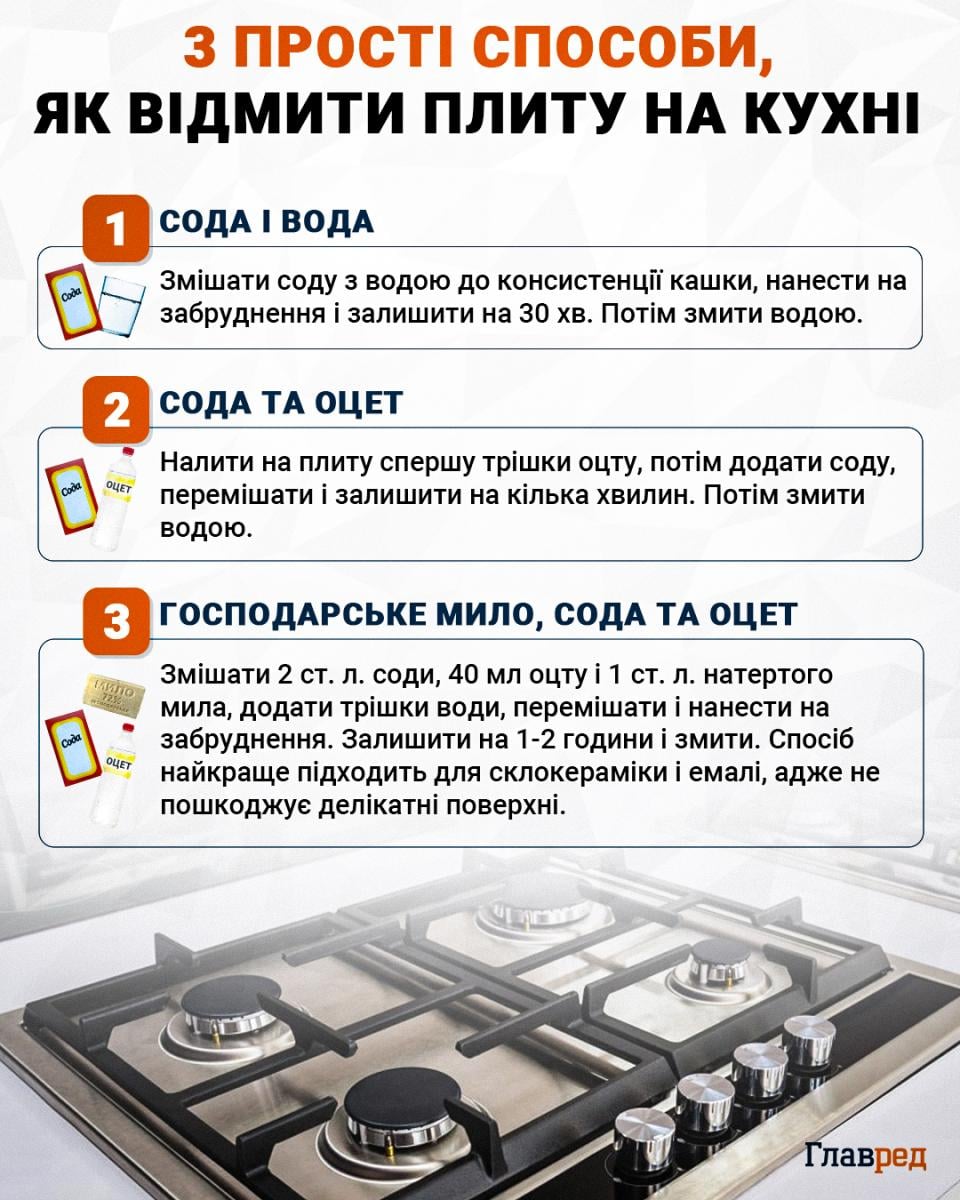 3 ПРОСТІ СПОСОБИ, ЯК ВІДМИТИ ПЛИТУ НА КУХНІ

1 СОДА І ВОДА

Сода

Змішати соду з водою до консистенції кашки, нанести на забруднення і залишити на 30 хв. Потім змити водою.

2 СОДА ТА ОЦЕТ

Сода ОЦЕТ

Налити на плиту спершу трішки оцту, потім додати соду, перемішати і залишити на кілька хвилин. Потім змити водою.

3 ГОСПОДАРСЬКЕ МИЛО, СОДА ТА ОЦЕТ

МИЛО 72% Сода ОЦЕТ

Змішати 2 ст. л. соди, 40 мл оцту і 1 ст. л. натертого мила, додати трішки води, перемішати і нанести на забруднення. Залишити на 1-2 години і змити. Спосіб найкраще підходить для склокераміки і емалі, адже не пошкоджує делікатні поверхні.

Главред